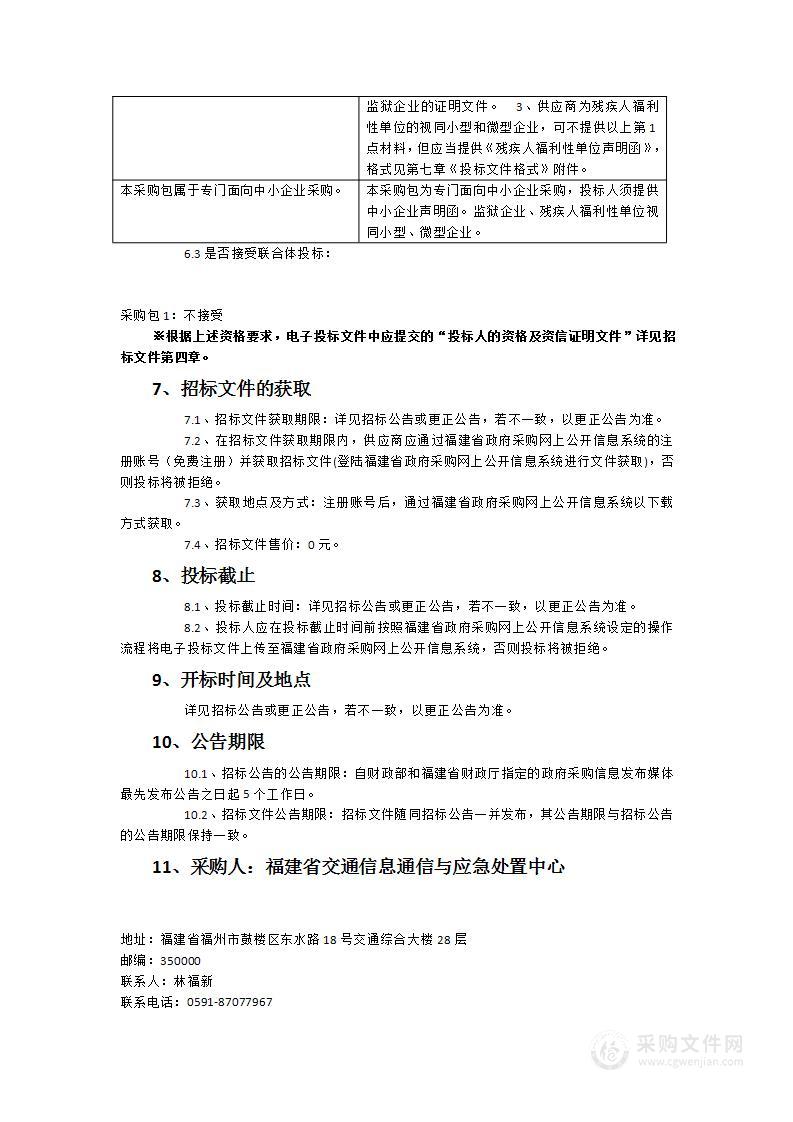 | | 监狱企业的证明文件。 3、供应商为残疾人福利性单位的视同小型和微型企业，可不提供以上第1点材料，但应当提供《残疾人福利性单位声明函》，格式见第七章《投标文件格式》附件。 |
|---|---|
| 本采购包属于专门面向中小企业采购。 | 本采购包为专门面向中小企业采购，投标人须提供中小企业声明函。监狱企业、残疾人福利性单位视同小型、微型企业。 |

6.3 是否接受联合体投标：

采购包1：不接受

※根据上述资格要求，电子投标文件中应提交的“投标人的资格及资信证明文件”详见招标文件第四章。

7、招标文件的获取

7.1、招标文件获取期限：详见招标公告或更正公告，若不一致，以更正公告为准。

7.2、在招标文件获取期限内，供应商应通过福建省政府采购网上公开信息系统的注册账号（免费注册）并获取招标文件(登陆福建省政府采购网上公开信息系统进行文件获取)，否则投标将被拒绝。

7.3、获取地点及方式：注册账号后，通过福建省政府采购网上公开信息系统以下载方式获取。

7.4、招标文件售价：0元。

8、投标截止

8.1、投标截止时间：详见招标公告或更正公告，若不一致，以更正公告为准。

8.2、投标人应在投标截止时间前按照福建省政府采购网上公开信息系统设定的操作流程将电子投标文件上传至福建省政府采购网上公开信息系统，否则投标将被拒绝。

9、开标时间及地点

详见招标公告或更正公告，若不一致，以更正公告为准。

10、公告期限

10.1、招标公告的公告期限：自财政部和福建省财政厅指定的政府采购信息发布媒体最先发布公告之日起5个工作日。

10.2、招标文件公告期限：招标文件随同招标公告一并发布，其公告期限与招标公告的公告期限保持一致。

11、采购人：福建省交通信息通信与应急处置中心

地址：福建省福州市鼓楼区东水路18号交通综合大楼28层
邮编：350000
联系人：林福新
联系电话：0591-87077967

采购文件网
www.cgwenjian.com